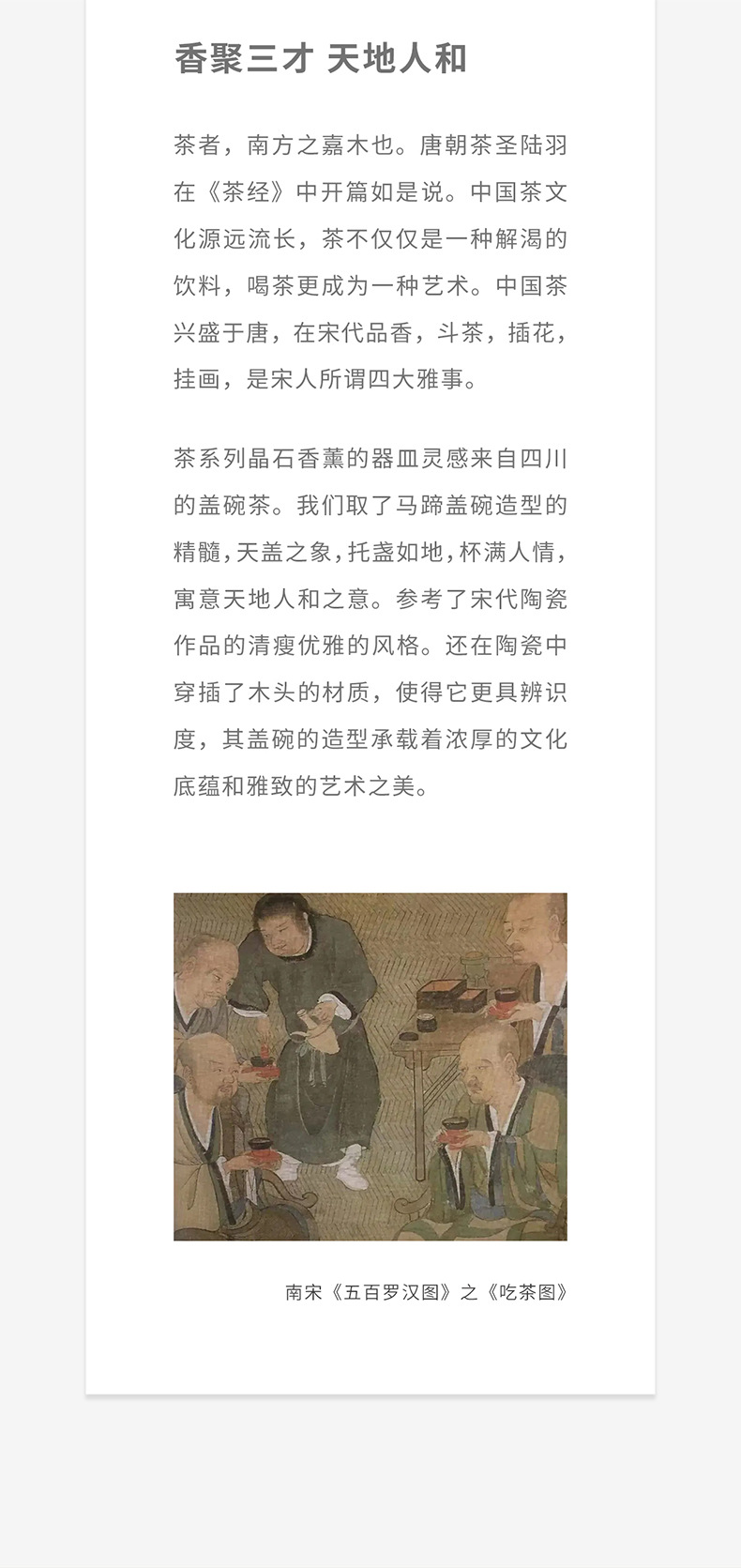 香聚三才 天地人和

茶者，南方之嘉木也。唐朝茶圣陆羽在《茶经》中开篇如是说。中国茶文化源远流长，茶不仅仅是一种解渴的饮料，喝茶更成为一种艺术。中国茶兴盛于唐，在宋代品香，斗茶，插花，挂画，是宋人所谓四大雅事。

茶系列晶石香薰的器皿灵感来自四川的盖碗茶。我们取了马蹄盖碗造型的精髓，天盖之象，托盏如地，杯满人情，寓意天地人和之意。参考了宋代陶瓷作品的清瘦优雅的风格。还在陶瓷中穿插了木头的材质，使得它更具辨识度，其盖碗的造型承载着浓厚的文化底蕴和雅致的艺术之美。

南宋《五百罗汉图》之《吃茶图》